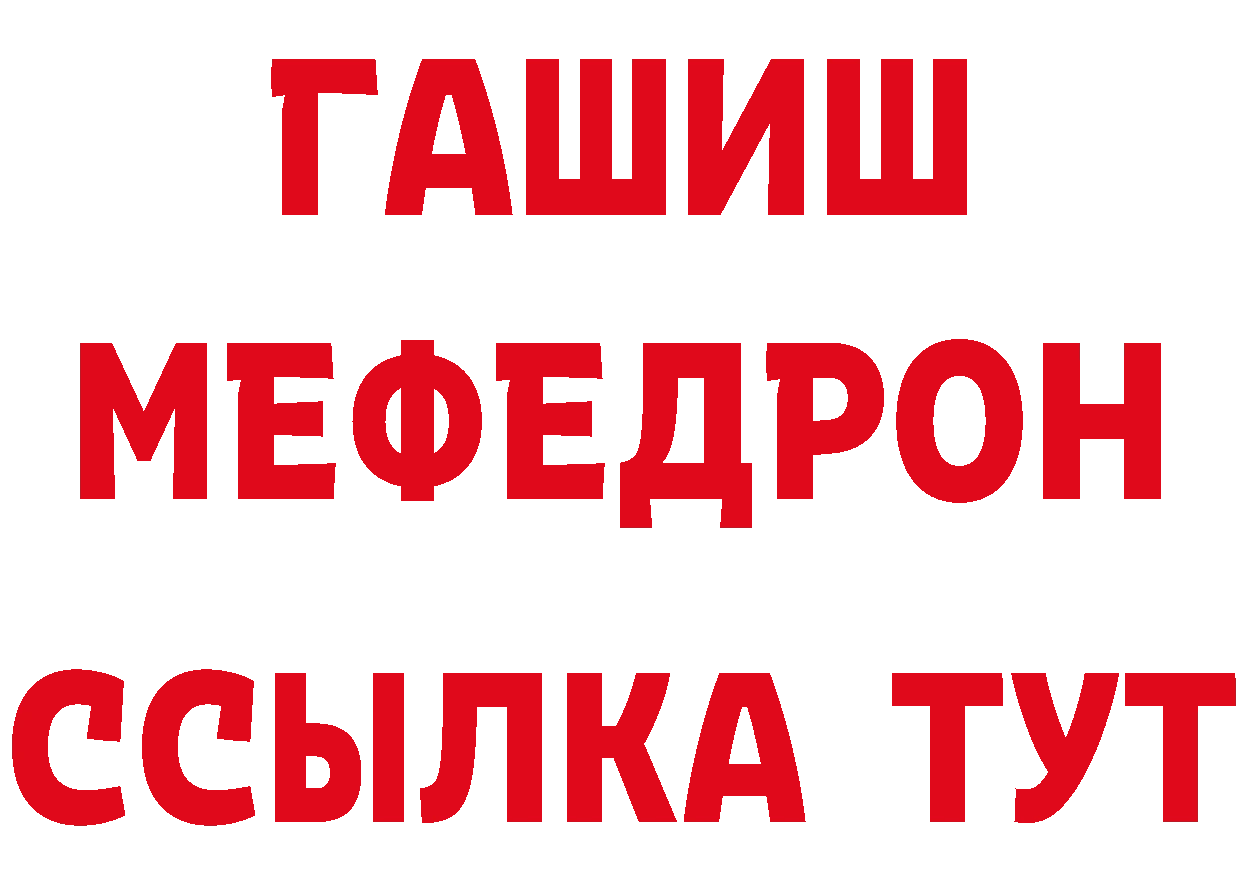 ГАШИШ
МЕФЕДРОН
ССЫЛКА ТУТ